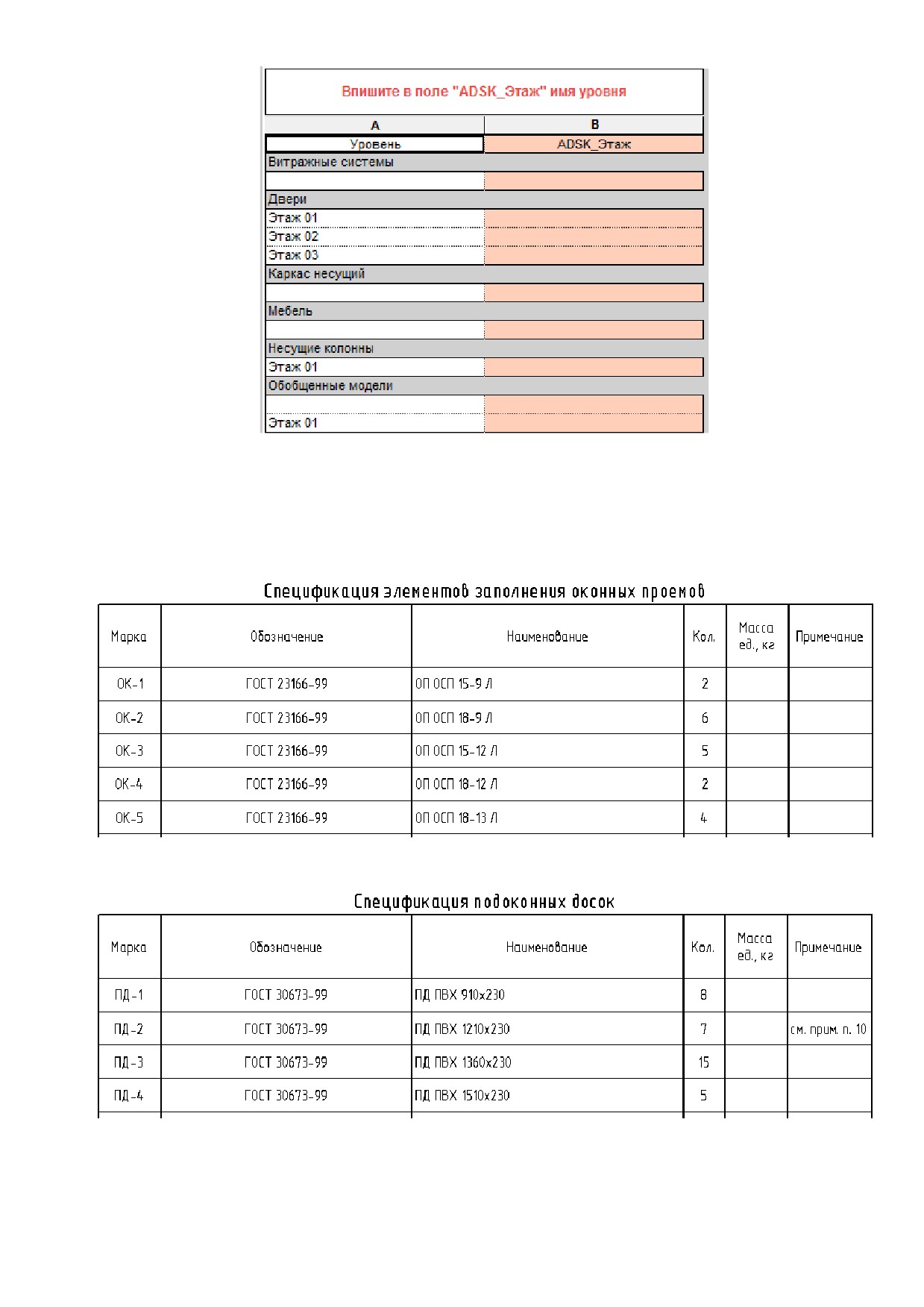 Впишите в поле "ADSK_Этаж" имя уровня

| A | B |
|---|---|
| Уровень | ADSK_Этаж |
| Витражные системы | |
| | |
| Двери | |
| Этаж 01 | |
| Этаж 02 | |
| Этаж 03 | |
| Каркас несущий | |
| | |
| Мебель | |
| | |
| Несущие колонны | |
| Этаж 01 | |
| Обобщенные модели | |
| | |
| Этаж 01 | |

Спецификация элементов заполнения оконных проемов

| Марка | Обозначение | Наименование | Кол. | Масса ед., кг | Примечание |
|---|---|---|---|---|---|
| ОК-1 | ГОСТ 23166-99 | ОП ОСП 15-9 Л | 2 | | |
| ОК-2 | ГОСТ 23166-99 | ОП ОСП 18-9 Л | 6 | | |
| ОК-3 | ГОСТ 23166-99 | ОП ОСП 15-12 Л | 5 | | |
| ОК-4 | ГОСТ 23166-99 | ОП ОСП 18-12 Л | 2 | | |
| ОК-5 | ГОСТ 23166-99 | ОП ОСП 18-13 Л | 4 | | |

Спецификация подоконных досок

| Марка | Обозначение | Наименование | Кол. | Масса ед., кг | Примечание |
|---|---|---|---|---|---|
| ПД-1 | ГОСТ 30673-99 | ПД ПВХ 910х230 | 8 | | |
| ПД-2 | ГОСТ 30673-99 | ПД ПВХ 1210х230 | 7 | | см. прим. п. 10 |
| ПД-3 | ГОСТ 30673-99 | ПД ПВХ 1360х230 | 15 | | |
| ПД-4 | ГОСТ 30673-99 | ПД ПВХ 1510х230 | 5 | | |